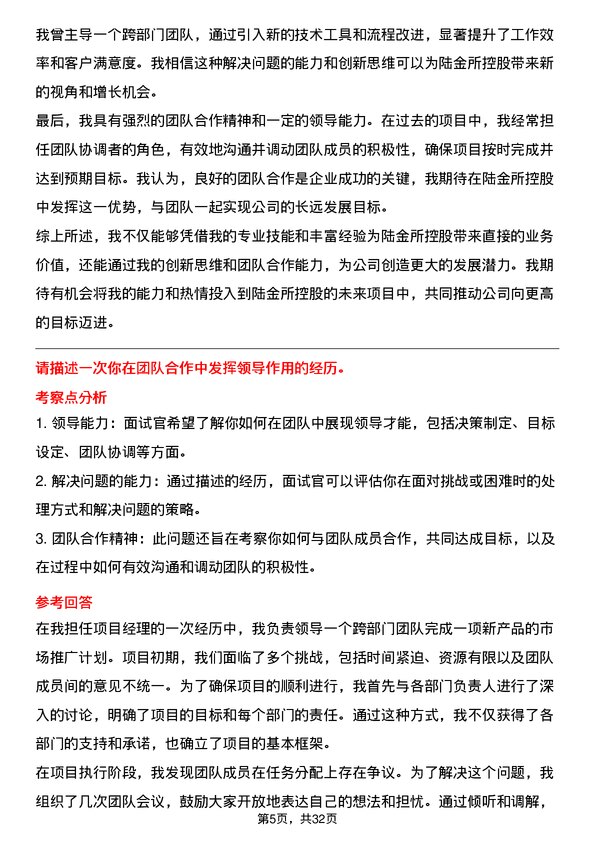 我曾主导一个跨部门团队，通过引入新的技术工具和流程改进，显著提升了工作效率和客户满意度。我相信这种解决问题的能力和创新思维可以为陆金所控股带来新的视角和增长机会。

最后，我具有强烈的团队合作精神和一定的领导能力。在过去的项目中，我经常担任团队协调者的角色，有效地沟通并调动团队成员的积极性，确保项目按时完成并达到预期目标。我认为，良好的团队合作是企业成功的关键，我期待在陆金所控股中发挥这一优势，与团队一起实现公司的长远发展目标。

综上所述，我不仅能够凭借我的专业技能和丰富经验为陆金所控股带来直接的业务价值，还能通过我的创新思维和团队合作能力，为公司创造更大的发展潜力。我期待有机会将我的能力和热情投入到陆金所控股的未来项目中，共同推动公司向更高的目标迈进。

请描述一次你在团队合作中发挥领导作用的经历。

考察点分析

1. 领导能力：面试官希望了解你如何在团队中展现领导才能，包括决策制定、目标设定、团队协调等方面。

2. 解决问题的能力：通过描述的经历，面试官可以评估你在面对挑战或困难时的处理方式和解决问题的策略。

3. 团队合作精神：此问题还旨在考察你如何与团队成员合作，共同达成目标，以及在过程中如何有效沟通和调动团队的积极性。

参考回答

在我担任项目经理的一次经历中，我负责领导一个跨部门团队完成一项新产品的市场推广计划。项目初期，我们面临了多个挑战，包括时间紧迫、资源有限以及团队成员间的意见不统一。为了确保项目的顺利进行，我首先与各部门负责人进行了深入的讨论，明确了项目的目标和每个部门的责任。通过这种方式，我不仅获得了各部门的支持和承诺，也确立了项目的基本框架。

在项目执行阶段，我发现团队成员在任务分配上存在争议。为了解决这个问题，我组织了几次团队会议，鼓励大家开放地表达自己的想法和担忧。通过倾听和调解，

第5页，共32页